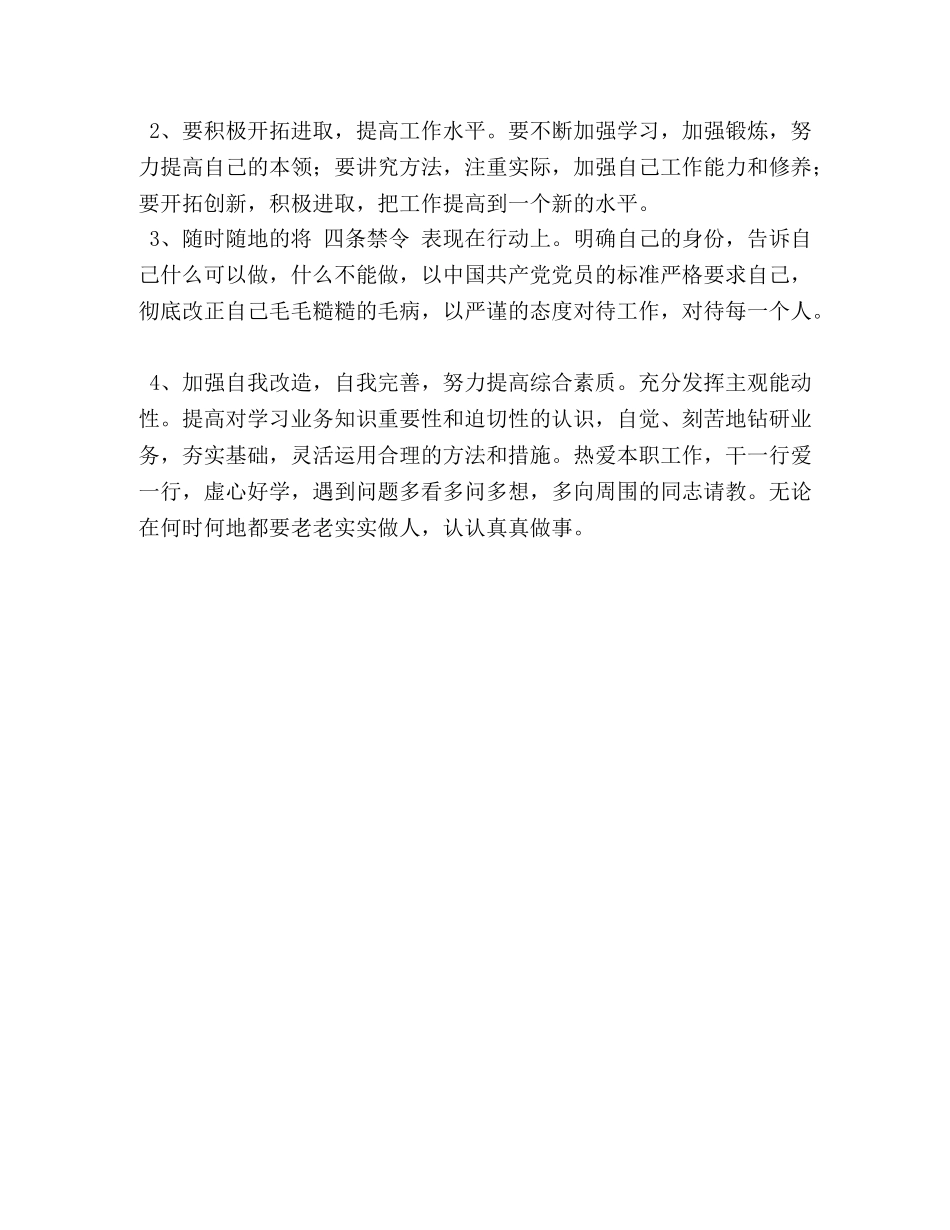 2、要积极开拓进取，提高工作水平。要不断加强学习，加强锻炼，努力提高自己的本领；要讲究方法，注重实际，加强自己工作能力和修养；要开拓创新，积极进取，把工作提高到一个新的水平。

3、随时随地的将 四条禁令 表现在行动上。明确自己的身份，告诉自己什么可以做，什么不能做，以中国共产党党员的标准严格要求自己，彻底改正自己毛毛糙糙的毛病，以严谨的态度对待工作，对待每一个人。

4、加强自我改造，自我完善，努力提高综合素质。充分发挥主观能动性。提高对学习业务知识重要性和迫切性的认识，自觉、刻苦地钻研业务，夯实基础，灵活运用合理的方法和措施。热爱本职工作，干一行爱一行，虚心好学，遇到问题多看多问多想，多向周围的同志请教。无论在何时何地都要老老实实做人，认认真真做事。